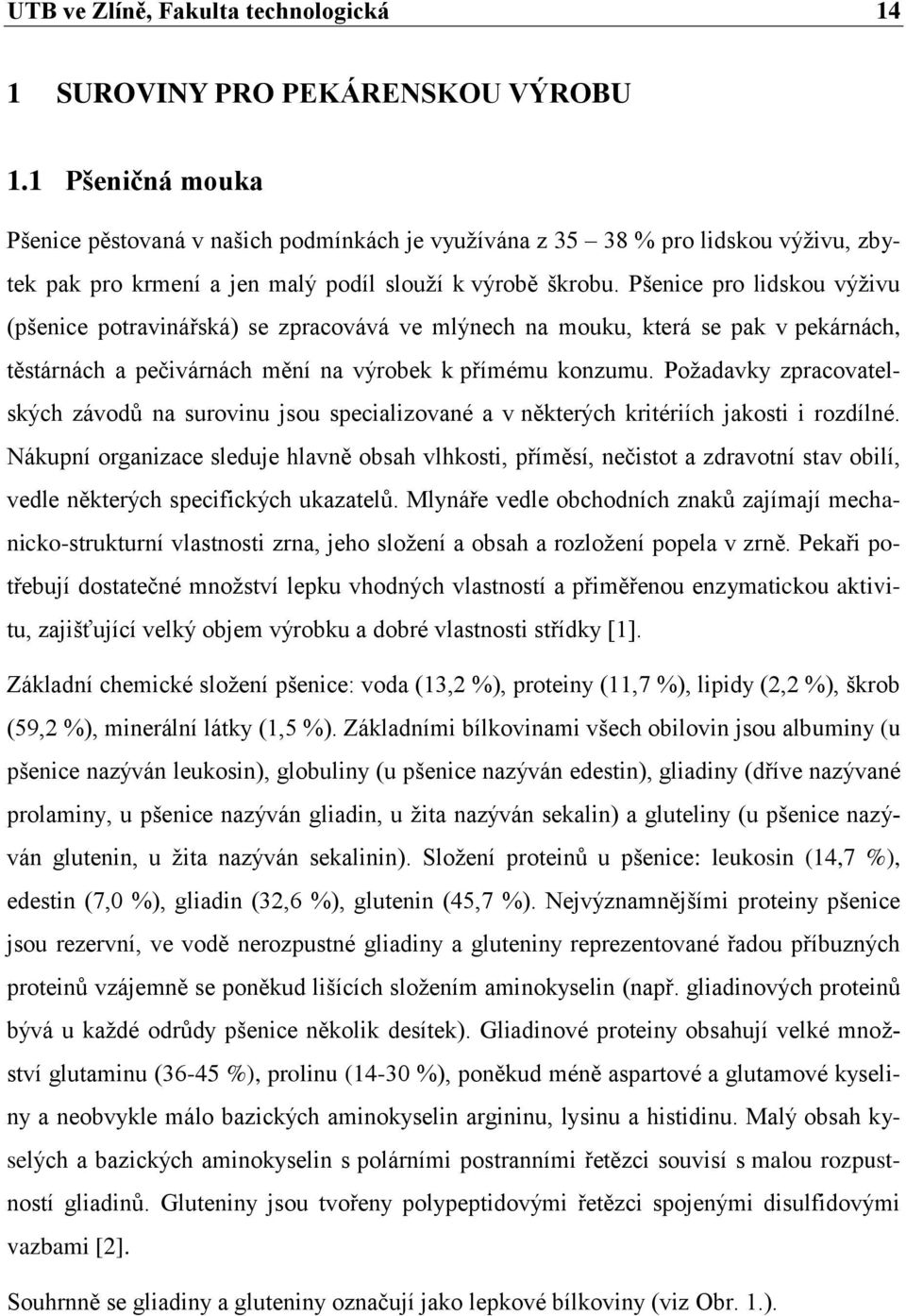 UTB ve Zlíně, Fakulta technologická 14

1 SUROVINY PRO PEKÁRENSKOU VÝROBU

1.1 Pšeničná mouka

Pšenice pěstovaná v našich podmínkách je využívána z 35 – 38 % pro lidskou výživu, zbytek pak pro krmení a jen malý podíl slouží k výrobě škrobu. Pšenice pro lidskou výživu (pšenice potravinářská) se zpracovává ve mlýnech na mouku, která se pak v pekárnách, těstárnách a pečivárnách mění na výrobek k přímému konzumu. Požadavky zpracovatelských závodů na surovinu jsou specializované a v některých kritériích jakosti i rozdílné. Nákupní organizace sleduje hlavně obsah vlhkosti, příměsí, nečistot a zdravotní stav obilí, vedle některých specifických ukazatelů. Mlynáře vedle obchodních znaků zajímají mechanicko-strukturní vlastnosti zrna, jeho složení a obsah a rozložení popela v zrně. Pekaři potřebují dostatečné množství lepku vhodných vlastností a přiměřenou enzymatickou aktivitu, zajišťující velký objem výrobku a dobré vlastnosti střídky [1].

Základní chemické složení pšenice: voda (13,2 %), proteiny (11,7 %), lipidy (2,2 %), škrob (59,2 %), minerální látky (1,5 %). Základními bílkovinami všech obilovin jsou albuminy (u pšenice nazýván leukosin), globuliny (u pšenice nazýván edestin), gliadiny (dříve nazývané prolaminy, u pšenice nazýván gliadin, u žita nazýván sekalin) a gluteliny (u pšenice nazýván glutenin, u žita nazýván sekalinin). Složení proteinů u pšenice: leukosin (14,7 %), edestin (7,0 %), gliadin (32,6 %), glutenin (45,7 %). Nejvýznamnějšími proteiny pšenice jsou rezervní, ve vodě nerozpustné gliadiny a gluteniny reprezentované řadou příbuzných proteinů vzájemně se poněkud lišících složením aminokyselin (např. gliadinových proteinů bývá u každé odrůdy pšenice několik desítek). Gliadinové proteiny obsahují velké množství glutaminu (36-45 %), prolinu (14-30 %), poněkud méně aspartové a glutamové kyseliny a neobvykle málo bazických aminokyselin argininu, lysinu a histidinu. Malý obsah kyselých a bazických aminokyselin s polárními postranními řetězci souvisí s malou rozpustností gliadinů. Gluteniny jsou tvořeny polypeptidovými řetězci spojenými disulfidovými vazbami [2].

Souhrnně se gliadiny a gluteniny označují jako lepkové bílkoviny (viz Obr. 1.).